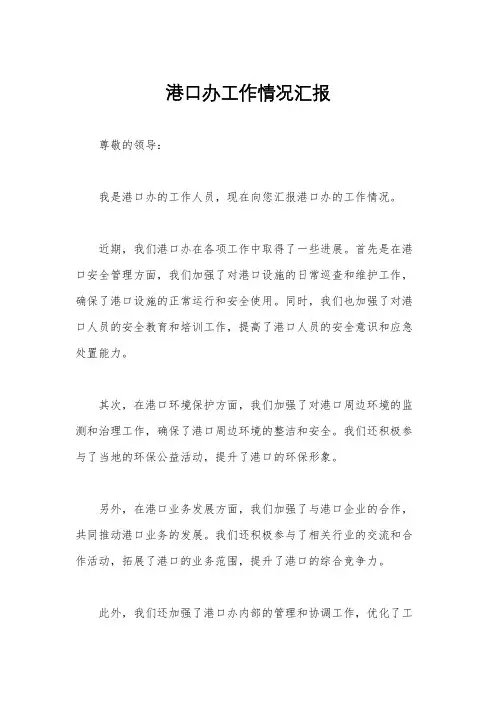 港口办工作情况汇报

尊敬的领导：

我是港口办的工作人员，现在向您汇报港口办的工作情况。

近期，我们港口办在各项工作中取得了一些进展。首先是在港口安全管理方面，我们加强了对港口设施的日常巡查和维护工作，确保了港口设施的正常运行和安全使用。同时，我们也加强了对港口人员的安全教育和培训工作，提高了港口人员的安全意识和应急处置能力。

其次，在港口环境保护方面，我们加强了对港口周边环境的监测和治理工作，确保了港口周边环境的整洁和安全。我们还积极参与了当地的环保公益活动，提升了港口的环保形象。

另外，在港口业务发展方面，我们加强了与港口企业的合作，共同推动港口业务的发展。我们还积极参与了相关行业的交流和合作活动，拓展了港口的业务范围，提升了港口的综合竞争力。

此外，我们还加强了港口办内部的管理和协调工作，优化了工